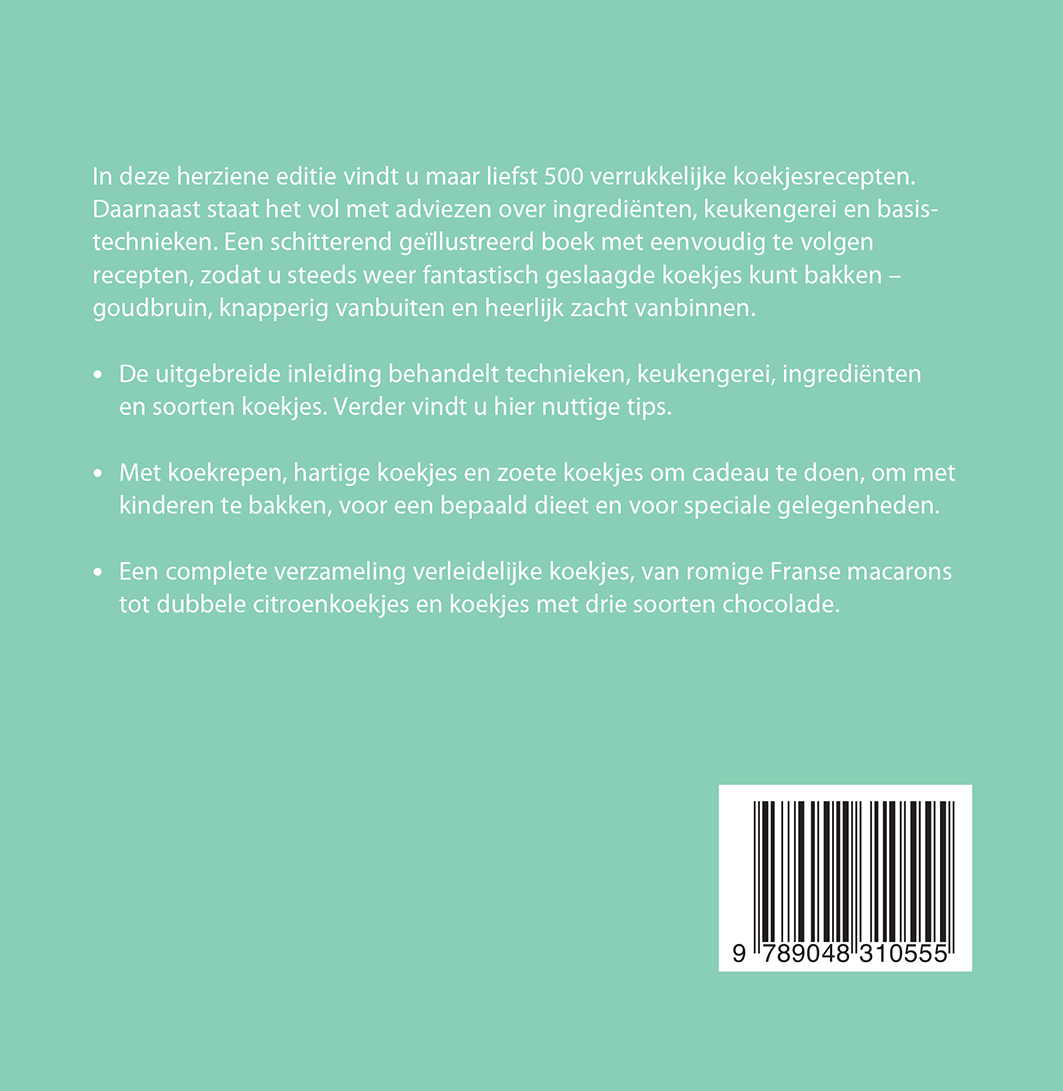 In deze herziene editie vindt u maar liefst 500 verrukkelijke koekjesrecepten. Daarnaast staat het vol met adviezen over ingrediënten, keukengerei en basistechnieken. Een schitterend geïllustreerd boek met eenvoudig te volgen recepten, zodat u steeds weer fantastisch geslaagde koekjes kunt bakken – goudbruin, knapperig vanbuiten en heerlijk zacht vanbinnen.

• De uitgebreide inleiding behandelt technieken, keukengerei, ingrediënten en soorten koekjes. Verder vindt u hier nuttige tips.

• Met koekrepen, hartige koekjes en zoete koekjes om cadeau te doen, om met kinderen te bakken, voor een bepaald dieet en voor speciale gelegenheden.

• Een complete verzameling verleidelijke koekjes, van romige Franse macarons tot dubbele citroenkoekjes en koekjes met drie soorten chocolade.

9 789048 310555